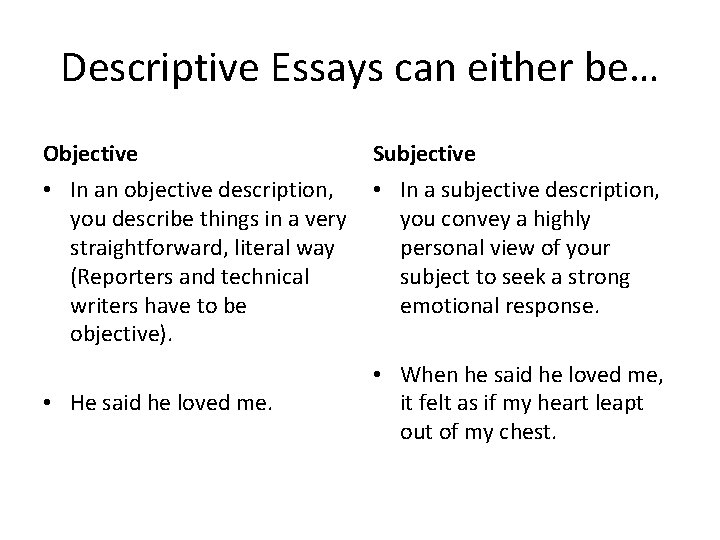 Descriptive Essays can either be…

Objective

• In an objective description, you describe things in a very straightforward, literal way (Reporters and technical writers have to be objective).

• He said he loved me.

Subjective

• In a subjective description, you convey a highly personal view of your subject to seek a strong emotional response.

• When he said he loved me, it felt as if my heart leapt out of my chest.